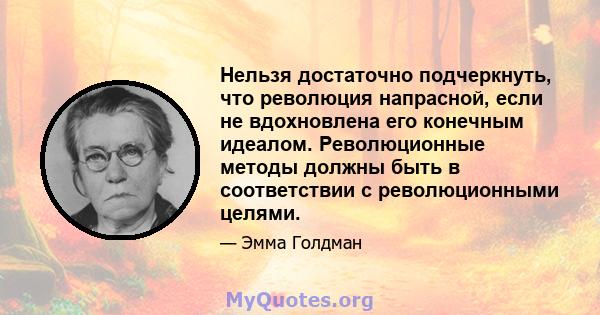 Нельзя достаточно подчеркнуть, что революция напрасной, если не вдохновлена его конечным идеалом. Революционные методы должны быть в соответствии с революционными целями.

— Эмма Голдман

MyQuotes.org